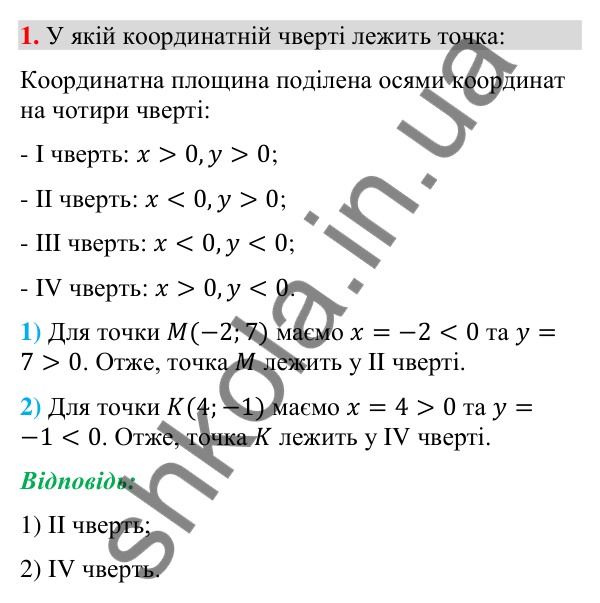 1. У якій координатній чверті лежить точка:

Координатна площина поділена осями координат на чотири чверті:

- I чверть: $x > 0, y > 0$;

- II чверть: $x < 0, y > 0$;

- III чверть: $x < 0, y < 0$;

- IV чверть: $x > 0, y < 0$.

1) Для точки $M(-2; 7)$ маємо $x = -2 < 0$ та $y = 7 > 0$. Отже, точка $M$ лежить у II чверті.

2) Для точки $K(4; -1)$ маємо $x = 4 > 0$ та $y = -1 < 0$. Отже, точка $K$ лежить у IV чверті.

Відповідь:

1) II чверть;

2) IV чверть.

shkola.in.ua